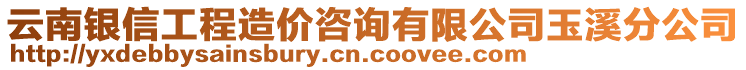 云南银信工程造价咨询有限公司玉溪分公司
http://yxdebbysainsbury.cn.coovee.com